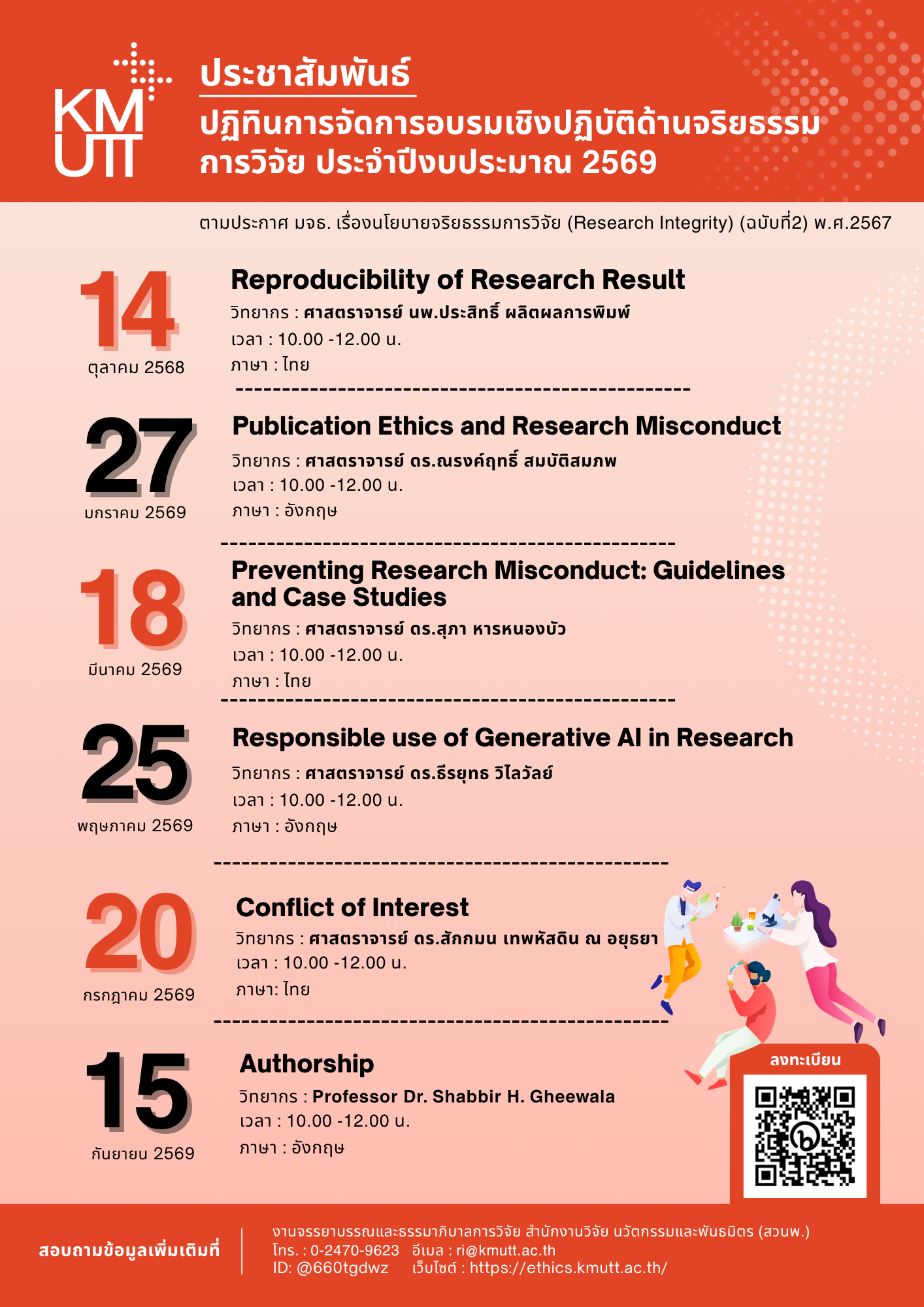 KMUTT

ประชาสัมพันธ์

ปฏิทินการจัดการอบรมเชิงปฏิบัติด้านจริยธรรมการวิจัย ประจำปีงบประมาณ 2569

ตามประกาศ มจธ. เรื่องนโยบายจริยธรรมการวิจัย (Research Integrity) (ฉบับที่2) พ.ศ.2567

14
ตุลาคม 2568

Reproducibility of Research Result
วิทยากร : ศาสตราจารย์ นพ.ประสิทธิ์ ผลิตผลการพิมพ์
เวลา : 10.00 -12.00 น.
ภาษา : ไทย

27
มกราคม 2569

Publication Ethics and Research Misconduct
วิทยากร : ศาสตราจารย์ ดร.ณรงค์ฤทธิ์ สมบัติสมภพ
เวลา : 10.00 -12.00 น.
ภาษา : อังกฤษ

18
มีนาคม 2569

Preventing Research Misconduct: Guidelines and Case Studies
วิทยากร : ศาสตราจารย์ ดร.สุภา หารหนองบัว
เวลา : 10.00 -12.00 น.
ภาษา : ไทย

25
พฤษภาคม 2569

Responsible use of Generative AI in Research
วิทยากร : ศาสตราจารย์ ดร.ธีรยุทธ วิไลวัลย์
เวลา : 10.00 -12.00 น.
ภาษา : อังกฤษ

20
กรกฎาคม 2569

Conflict of Interest
วิทยากร : ศาสตราจารย์ ดร.สักกมน เทพหัสดิน ณ อยุธยา
เวลา : 10.00 -12.00 น.
ภาษา: ไทย

15
กันยายน 2569

Authorship
วิทยากร : Professor Dr. Shabbir H. Gheewala
เวลา : 10.00 -12.00 น.
ภาษา : อังกฤษ

ลงทะเบียน

สอบถามข้อมูลเพิ่มเติมที่

งานจรรยาบรรณและธรรมาภิบาลการวิจัย สำนักงานวิจัย นวัตกรรมและพันธมิตร (สวนพ.)
โทร. : 0-2470-9623 อีเมล : ri@kmutt.ac.th
ID: @660tgdwz เว็บไซต์ : https://ethics.kmutt.ac.th/